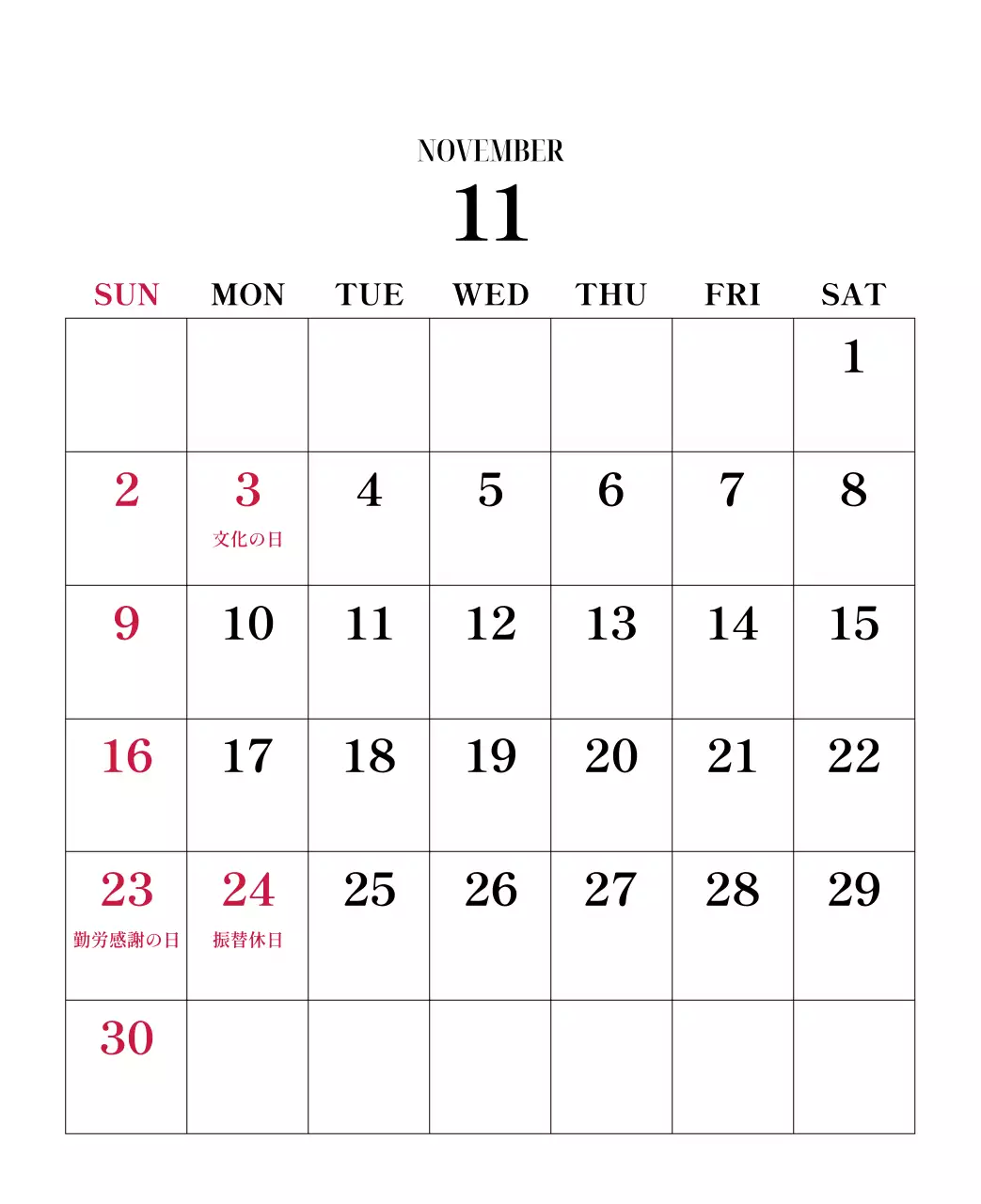 NOVEMBER
11

| SUN | MON | TUE | WED | THU | FRI | SAT |
|---|---|---|---|---|---|---|
| | | | | | | 1 |
| 2 | 3 文化の日 | 4 | 5 | 6 | 7 | 8 |
| 9 | 10 | 11 | 12 | 13 | 14 | 15 |
| 16 | 17 | 18 | 19 | 20 | 21 | 22 |
| 23 勤労感謝の日 | 24 振替休日 | 25 | 26 | 27 | 28 | 29 |
| 30 | | | | | | |